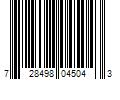 7 28498 04504 3